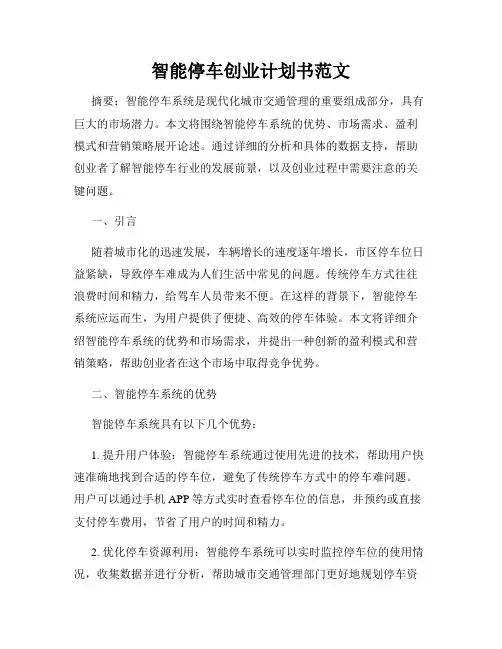 智能停车创业计划书范文

摘要：智能停车系统是现代化城市交通管理的重要组成部分，具有巨大的市场潜力。本文将围绕智能停车系统的优势、市场需求、盈利模式和营销策略展开论述。通过详细的分析和具体的数据支持，帮助创业者了解智能停车行业的发展前景，以及创业过程中需要注意的关键问题。

一、引言

随着城市化的迅速发展，车辆增长的速度逐年增长，市区停车位日益紧缺，导致停车难成为人们生活中常见的问题。传统停车方式往往浪费时间和精力，给驾车人员带来不便。在这样的背景下，智能停车系统应运而生，为用户提供了便捷、高效的停车体验。本文将详细介绍智能停车系统的优势和市场需求，并提出一种创新的盈利模式和营销策略，帮助创业者在这个市场中取得竞争优势。

二、智能停车系统的优势

智能停车系统具有以下几个优势：

1. 提升用户体验：智能停车系统通过使用先进的技术，帮助用户快速准确地找到合适的停车位，避免了传统停车方式中的停车难问题。用户可以通过手机 APP 等方式实时查看停车位的信息，并预约或直接支付停车费用，节省了用户的时间和精力。

2. 优化停车资源利用：智能停车系统可以实时监控停车位的使用情况，收集数据并进行分析，帮助城市交通管理部门更好地规划停车资